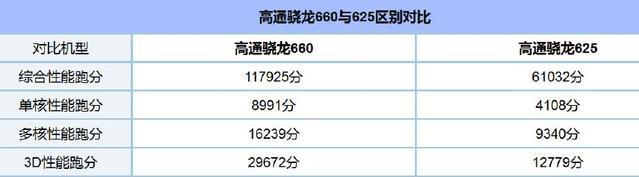 高通骁龙660与625区别对比

| 对比机型 | 高通骁龙660 | 高通骁龙625 |
|---|---|---|
| 综合性能跑分 | 117925分 | 61032分 |
| 单核性能跑分 | 8991分 | 4108分 |
| 多核性能跑分 | 16239分 | 9340分 |
| 3D性能跑分 | 29672分 | 12779分 |